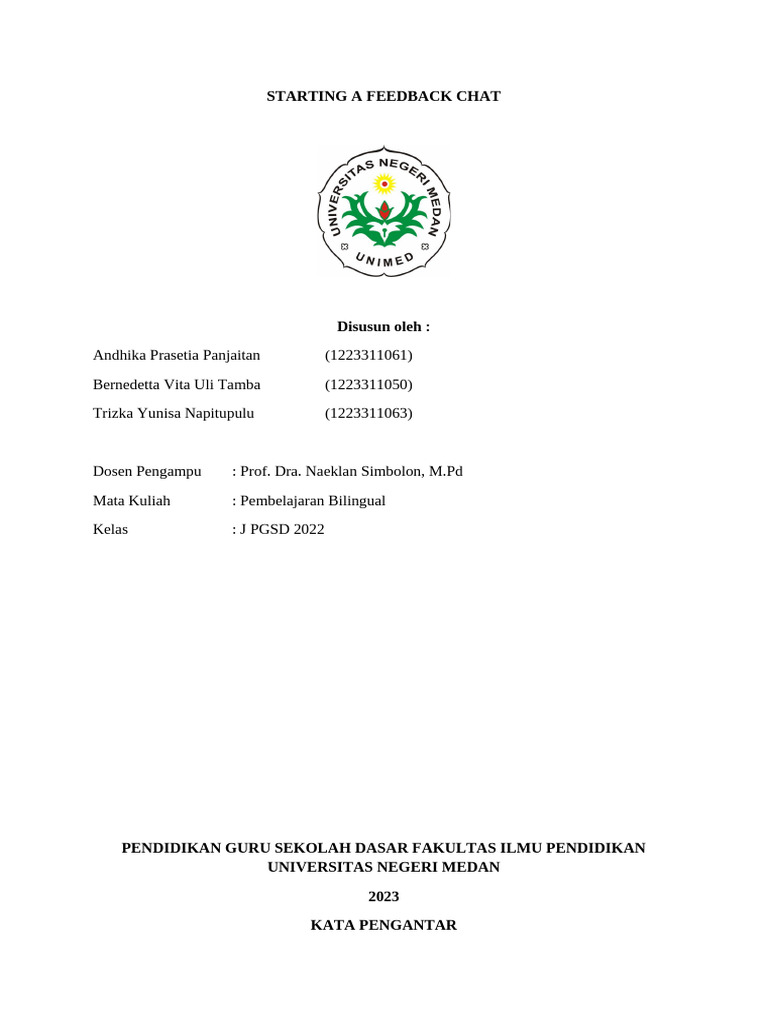 STARTING A FEEDBACK CHAT

UNIVERSITAS NEGERI MEDAN

UNIMED

Disusun oleh :

Andhika Prasetia Panjaitan (1223311061)

Bernedetta Vita Uli Tamba (1223311050)

Trizka Yunisa Napitupulu (1223311063)

Dosen Pengampu : Prof. Dra. Naeklan Simbolon, M.Pd

Mata Kuliah : Pembelajaran Bilingual

Kelas : J PGSD 2022

PENDIDIKAN GURU SEKOLAH DASAR FAKULTAS ILMU PENDIDIKAN
UNIVERSITAS NEGERI MEDAN

2023

KATA PENGANTAR